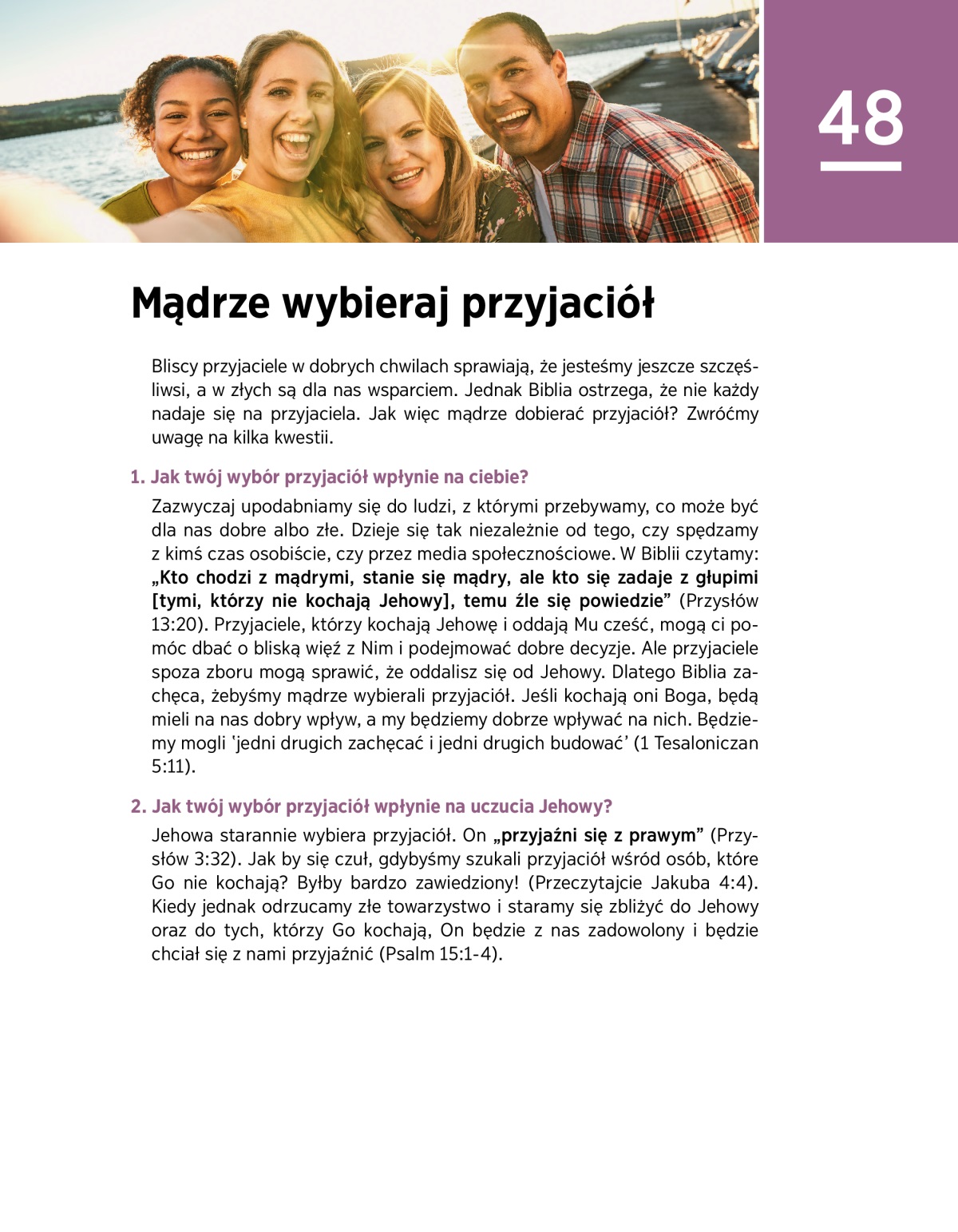 48

Mądrze wybieraj przyjaciół

Bliscy przyjaciele w dobrych chwilach sprawiają, że jesteśmy jeszcze szczęśliwsi, a w złych są dla nas wsparciem. Jednak Biblia ostrzega, że nie każdy nadaje się na przyjaciela. Jak więc mądrze dobierać przyjaciół? Zwróćmy uwagę na kilka kwestii.

1. Jak twój wybór przyjaciół wpłynie na ciebie?

Zazwyczaj upodabniamy się do ludzi, z którymi przebywamy, co może być dla nas dobre albo złe. Dzieje się tak niezależnie od tego, czy spędzamy z kimś czas osobiście, czy przez media społecznościowe. W Biblii czytamy: „Kto chodzi z mądrymi, stanie się mądry, ale kto się zadaje z głupimi [tymi, którzy nie kochają Jehowy], temu źle się powiedzie” (Przysłów 13:20). Przyjaciele, którzy kochają Jehowę i oddają Mu cześć, mogą ci pomóc dbać o bliską więź z Nim i podejmować dobre decyzje. Ale przyjaciele spoza zboru mogą sprawić, że oddalisz się od Jehowy. Dlatego Biblia zachęca, żebyśmy mądrze wybierali przyjaciół. Jeśli kochają oni Boga, będą mieli na nas dobry wpływ, a my będziemy dobrze wpływać na nich. Będziemy mogli ‘jedni drugich zachęcać i jedni drugich budować’ (1 Tesaloniczan 5:11).

2. Jak twój wybór przyjaciół wpłynie na uczucia Jehowy?

Jehowa starannie wybiera przyjaciół. On „przyjaźni się z prawym” (Przysłów 3:32). Jak by się czuł, gdybyśmy szukali przyjaciół wśród osób, które Go nie kochają? Byłby bardzo zawiedziony! (Przeczytajcie Jakuba 4:4). Kiedy jednak odrzucamy złe towarzystwo i staramy się zbliżyć do Jehowy oraz do tych, którzy Go kochają, On będzie z nas zadowolony i będzie chciał się z nami przyjaźnić (Psalm 15:1-4).